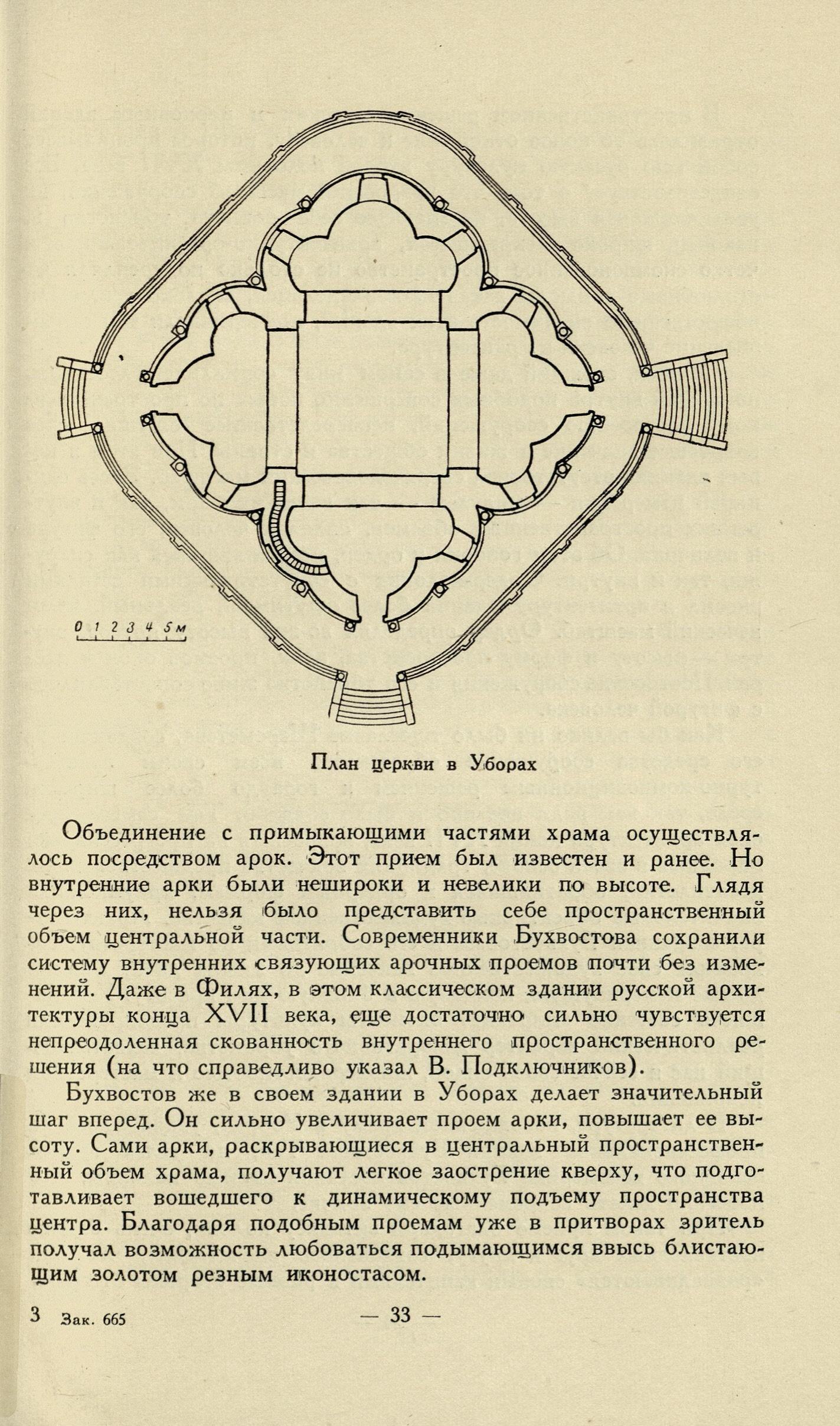 0 1 2 3 4 5м

План церкви в Уборах

Объединение с примыкающими частями храма осуществлялось посредством арок. Этот прием был известен и ранее. Но внутренние арки были нешироки и невелики по высоте. Глядя через них, нельзя было представить себе пространственный объем центральной части. Современники Бухвостова сохранили систему внутренних связующих арочных проемов почти без изменений. Даже в Филях, в этом классическом здании русской архитектуры конца XVII века, еще достаточно сильно чувствуется непреодоленная скованность внутреннего пространственного решения (на что справедливо указал В. Подключников).

Бухвостов же в своем здании в Уборах делает значительный шаг вперед. Он сильно увеличивает проем арки, повышает ее высоту. Сами арки, раскрывающиеся в центральный пространственный объем храма, получают легкое заострение кверху, что подготавливает вошедшего к динамическому подъему пространства центра. Благодаря подобным проемам уже в притворах зритель получал возможность любоваться подымающимся ввысь блистающим золотом резным иконостасом.

3 Зак. 665 — 33 —